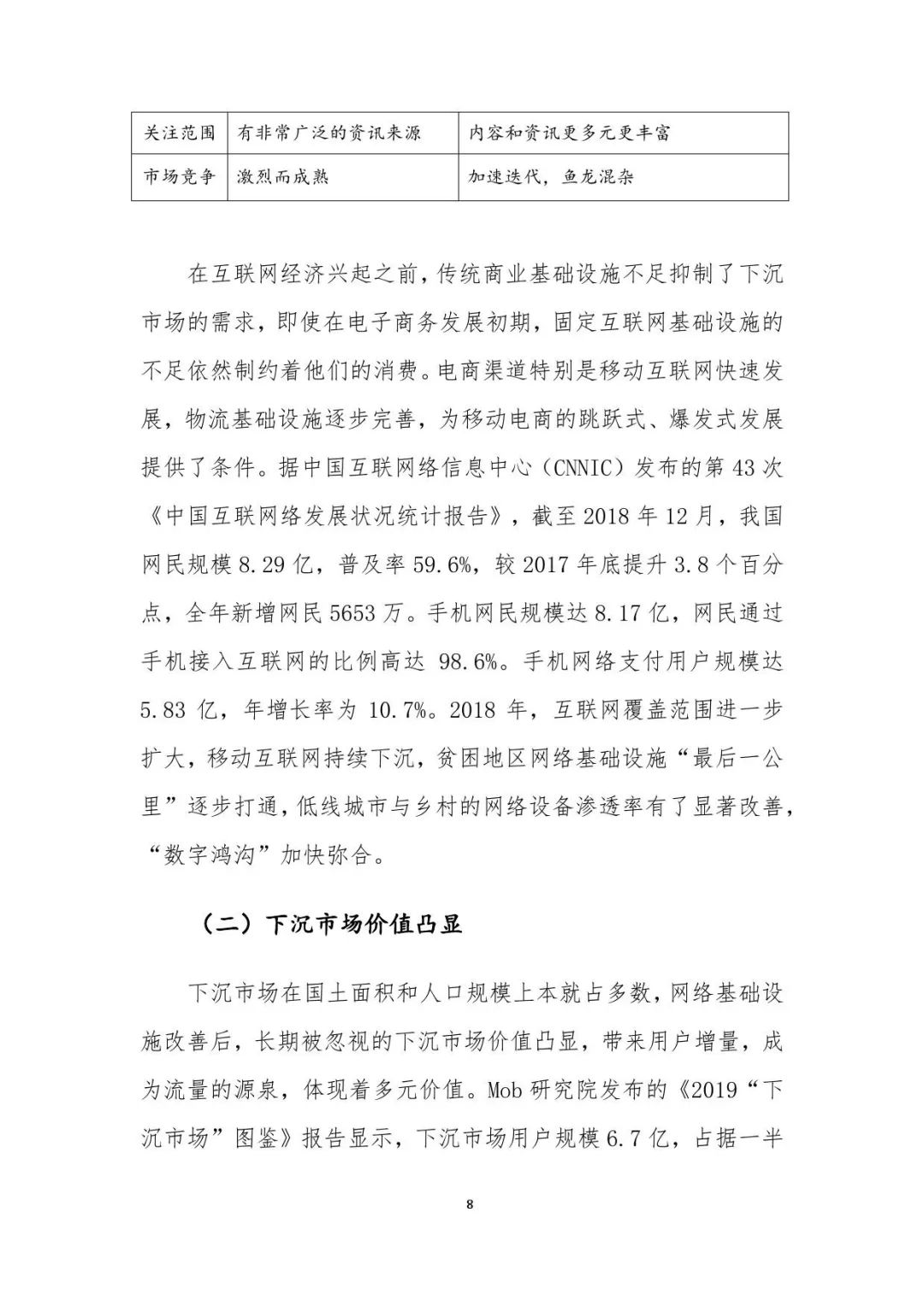 | 关注范围 | 有非常广泛的资讯来源 | 内容和资讯更多元更丰富 |
|---|---|---|
| 市场竞争 | 激烈而成熟 | 加速迭代，鱼龙混杂 |

在互联网经济兴起之前，传统商业基础设施不足抑制了下沉市场的需求，即使在电子商务发展初期，固定互联网基础设施的不足依然制约着他们的消费。电商渠道特别是移动互联网快速发展，物流基础设施逐步完善，为移动电商的跳跃式、爆发式发展提供了条件。据中国互联网络信息中心（CNNIC）发布的第 43 次《中国互联网络发展状况统计报告》，截至 2018 年 12 月，我国网民规模 8.29 亿，普及率 59.6%，较 2017 年底提升 3.8 个百分点，全年新增网民 5653 万。手机网民规模达 8.17 亿，网民通过手机接入互联网的比例高达 98.6%。手机网络支付用户规模达 5.83 亿，年增长率为 10.7%。2018 年，互联网覆盖范围进一步扩大，移动互联网持续下沉，贫困地区网络基础设施“最后一公里”逐步打通，低线城市与乡村的网络设备渗透率有了显著改善，“数字鸿沟”加快弥合。

（二）下沉市场价值凸显

下沉市场在国土面积和人口规模上本就占多数，网络基础设施改善后，长期被忽视的下沉市场价值凸显，带来用户增量，成为流量的源泉，体现着多元价值。Mob 研究院发布的《2019“下沉市场”图鉴》报告显示，下沉市场用户规模 6.7 亿，占据一半

8